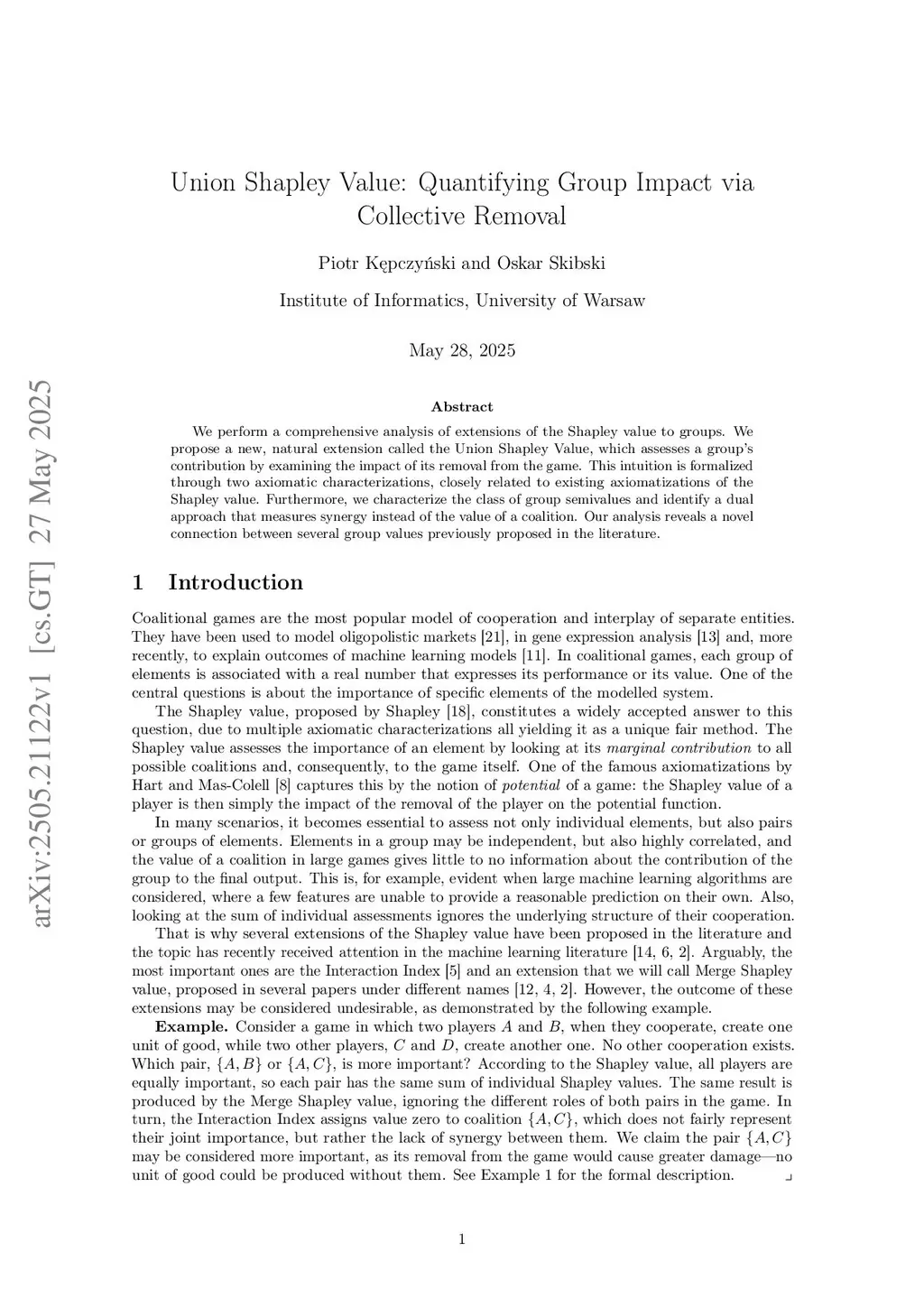 arXiv:2505.21122v1 [cs.GT] 27 May 2025

Union Shapley Value: Quantifying Group Impact via Collective Removal

Piotr Kępczyński and Oskar Skibski

Institute of Informatics, University of Warsaw

May 28, 2025

Abstract

We perform a comprehensive analysis of extensions of the Shapley value to groups. We propose a new, natural extension called the Union Shapley Value, which assesses a group's contribution by examining the impact of its removal from the game. This intuition is formalized through two axiomatic characterizations, closely related to existing axiomatizations of the Shapley value. Furthermore, we characterize the class of group semivalues and identify a dual approach that measures synergy instead of the value of a coalition. Our analysis reveals a novel connection between several group values previously proposed in the literature.

1 Introduction

Coalitional games are the most popular model of cooperation and interplay of separate entities. They have been used to model oligopolistic markets [21], in gene expression analysis [13] and, more recently, to explain outcomes of machine learning models [11]. In coalitional games, each group of elements is associated with a real number that expresses its performance or its value. One of the central questions is about the importance of specific elements of the modelled system.

The Shapley value, proposed by Shapley [18], constitutes a widely accepted answer to this question, due to multiple axiomatic characterizations all yielding it as a unique fair method. The Shapley value assesses the importance of an element by looking at its marginal contribution to all possible coalitions and, consequently, to the game itself. One of the famous axiomatizations by Hart and Mas-Colell [8] captures this by the notion of potential of a game: the Shapley value of a player is then simply the impact of the removal of the player on the potential function.

In many scenarios, it becomes essential to assess not only individual elements, but also pairs or groups of elements. Elements in a group may be independent, but also highly correlated, and the value of a coalition in large games gives little to no information about the contribution of the group to the final output. This is, for example, evident when large machine learning algorithms are considered, where a few features are unable to provide a reasonable prediction on their own. Also, looking at the sum of individual assessments ignores the underlying structure of their cooperation.

That is why several extensions of the Shapley value have been proposed in the literature and the topic has recently received attention in the machine learning literature [14, 6, 2]. Arguably, the most important ones are the Interaction Index [5] and an extension that we will call Merge Shapley value, proposed in several papers under different names [12, 4, 2]. However, the outcome of these extensions may be considered undesirable, as demonstrated by the following example.

Example. Consider a game in which two players $A$ and $B$, when they cooperate, create one unit of good, while two other players, $C$ and $D$, create another one. No other cooperation exists. Which pair, $\{A, B\}$ or $\{A, C\}$, is more important? According to the Shapley value, all players are equally important, so each pair has the same sum of individual Shapley values. The same result is produced by the Merge Shapley value, ignoring the different roles of both pairs in the game. In turn, the Interaction Index assigns value zero to coalition $\{A, C\}$, which does not fairly represent their joint importance, but rather the lack of synergy between them. We claim the pair $\{A, C\}$ may be considered more important, as its removal from the game would cause greater damage—no unit of good could be produced without them. See Example 1 for the formal description. ⌟

1